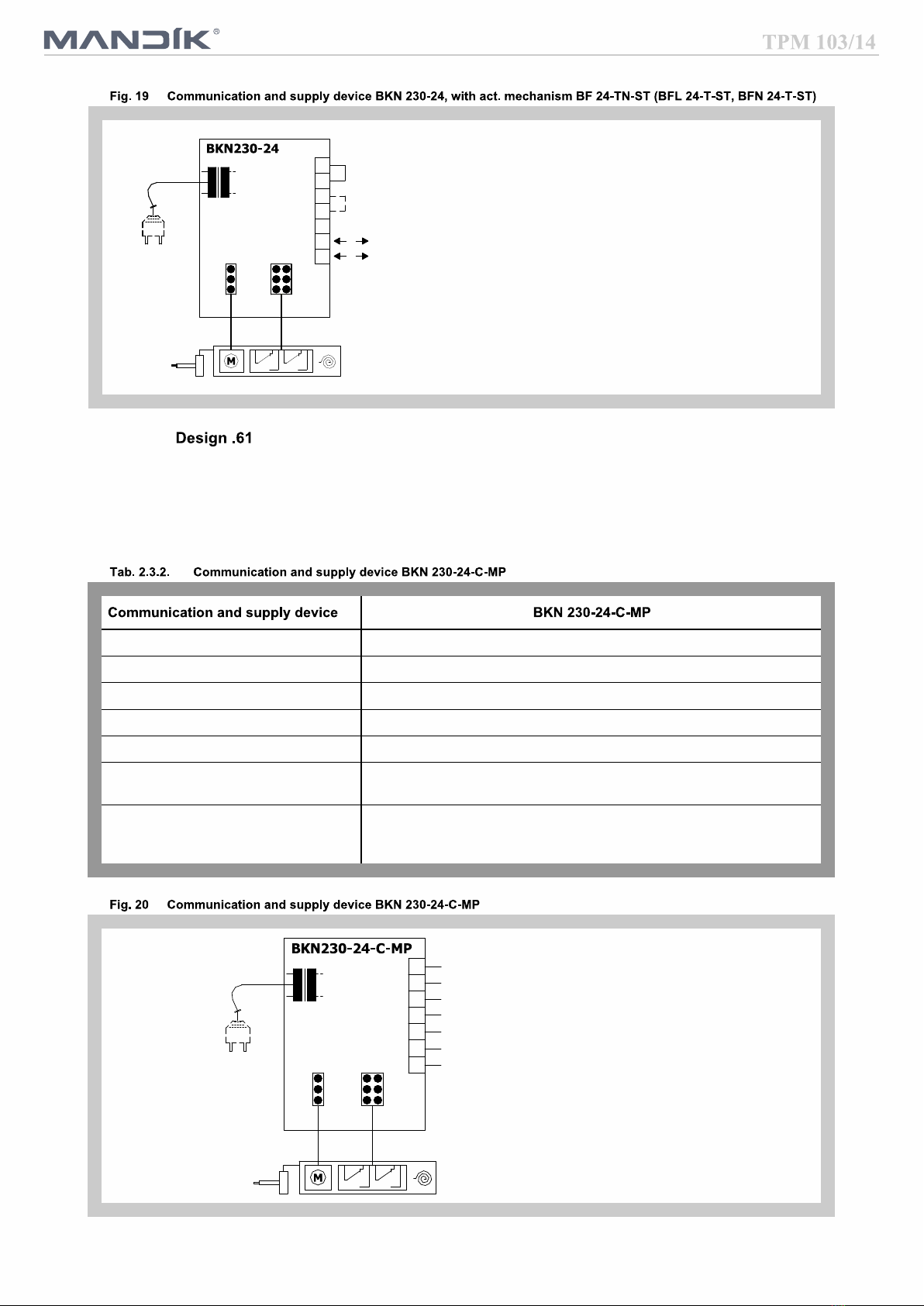 MANDÍK®

TPM 103/14

Fig. 19 Communication and supply device BKN 230-24, with act. mechanism BF 24-TN-ST (BFL 24-T-ST, BFN 24-T-ST)

BKN230-24

M

Design .61

Tab. 2.3.2. Communication and supply device BKN 230-24-C-MP

| Communication and supply device | BKN 230-24-C-MP |
|---|---|
| | |
| | |
| | |
| | |
| | |
| | |
| | |

Fig. 20 Communication and supply device BKN 230-24-C-MP

BKN230-24-C-MP

M